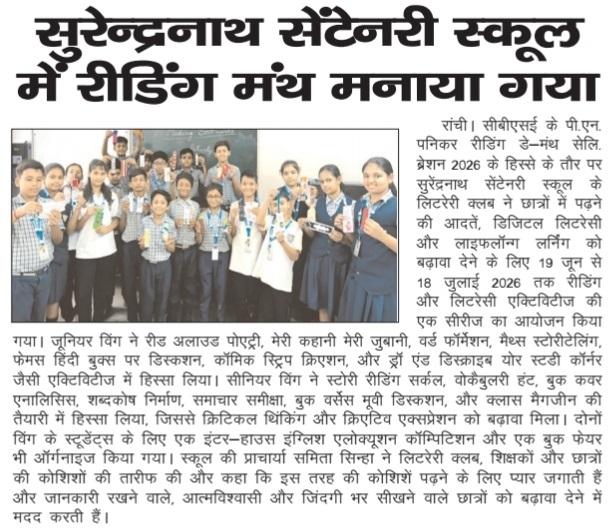 सुरेन्द्रनाथ सेंटेनरी स्कूल में रीडिंग मंथ मनाया गया

रांची। सीबीएसई के पी.एन. पनिकर रीडिंग डे–मंथ सेलिब्रेशन 2026 के हिस्से के तौर पर सुरेंद्रनाथ सेंटेनरी स्कूल के लिटरेरी क्लब ने छात्रों में पढ़ने की आदतें, डिजिटल लिटरेसी और लाइफलॉन्ग लर्निंग को बढ़ावा देने के लिए 19 जून से 18 जुलाई 2026 तक रीडिंग और लिटरेसी एक्टिविटीज की एक सीरीज का आयोजन किया गया। जूनियर विंग ने रीड अलाउड पोएट्री, मेरी कहानी मेरी जुबानी, वर्ड फॉर्मेशन, मैथ्स स्टोरीटेलिंग, फेमस हिंदी बुक्स पर डिस्कशन, कॉमिक स्ट्रिप क्रिएशन, और ड्रॉ एंड डिस्क्राइब योर स्टडी कॉर्नर जैसी एक्टिविटीज में हिस्सा लिया। सीनियर विंग ने स्टोरी रीडिंग सर्कल, वोकैबुलरी हंट, बुक कवर एनालिसिस, शब्दकोष निर्माण, समाचार समीक्षा, बुक वर्सेस मूवी डिस्कशन, और क्लास मैगजीन की तैयारी में हिस्सा लिया, जिससे क्रिटिकल थिंकिंग और क्रिएटिव एक्सप्रेशन को बढ़ावा मिला। दोनों विंग के स्टूडेंट्स के लिए एक इंटर–हाउस इंग्लिश एलोक्यूशन कॉम्पिटिशन और एक बुक फेयर भी ऑर्गनाइज किया गया। स्कूल की प्राचार्या समिता सिन्हा ने लिटरेरी क्लब, शिक्षकों और छात्रों की कोशिशों की तारीफ की और कहा कि इस तरह की कोशिशें पढ़ने के लिए प्यार जगाती हैं और जानकारी रखने वाले, आत्मविश्वासी और जिंदगी भर सीखने वाले छात्रों को बढ़ावा देने में मदद करती हैं।